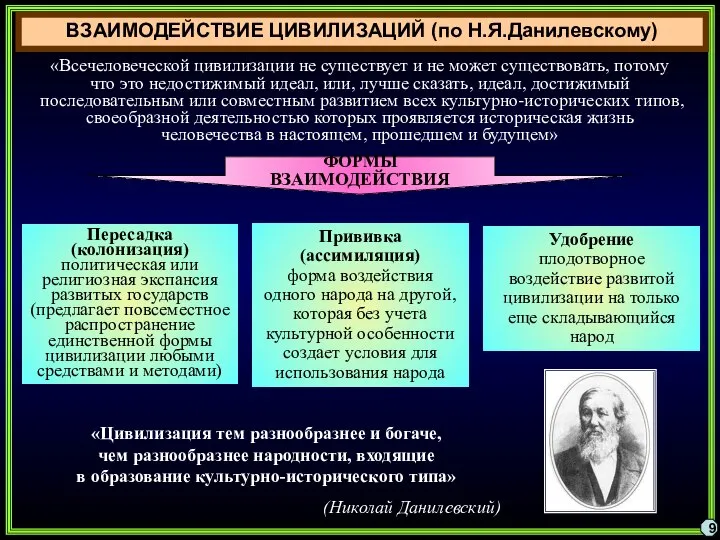 ВЗАИМОДЕЙСТВИЕ ЦИВИЛИЗАЦИЙ (по Н.Я.Данилевскому)

«Всечеловеческой цивилизации не существует и не может существовать, потому что это недостижимый идеал, или, лучше сказать, идеал, достижимый последовательным или совместным развитием всех культурно-исторических типов, своеобразной деятельностью которых проявляется историческая жизнь человечества в настоящем, прошедшем и будущем»

ФОРМЫ ВЗАИМОДЕЙСТВИЯ

Пересадка (колонизация)
политическая или религиозная экспансия развитых государств (предлагает повсеместное распространение единственной формы цивилизации любыми средствами и методами)

Прививка (ассимиляция)
форма воздействия одного народа на другой, которая без учета культурной особенности создает условия для использования народа

Удобрение
плодотворное воздействие развитой цивилизации на только еще складывающийся народ

«Цивилизация тем разнообразнее и богаче, чем разнообразнее народности, входящие в образование культурно-исторического типа»

(Николай Данилевский)

9